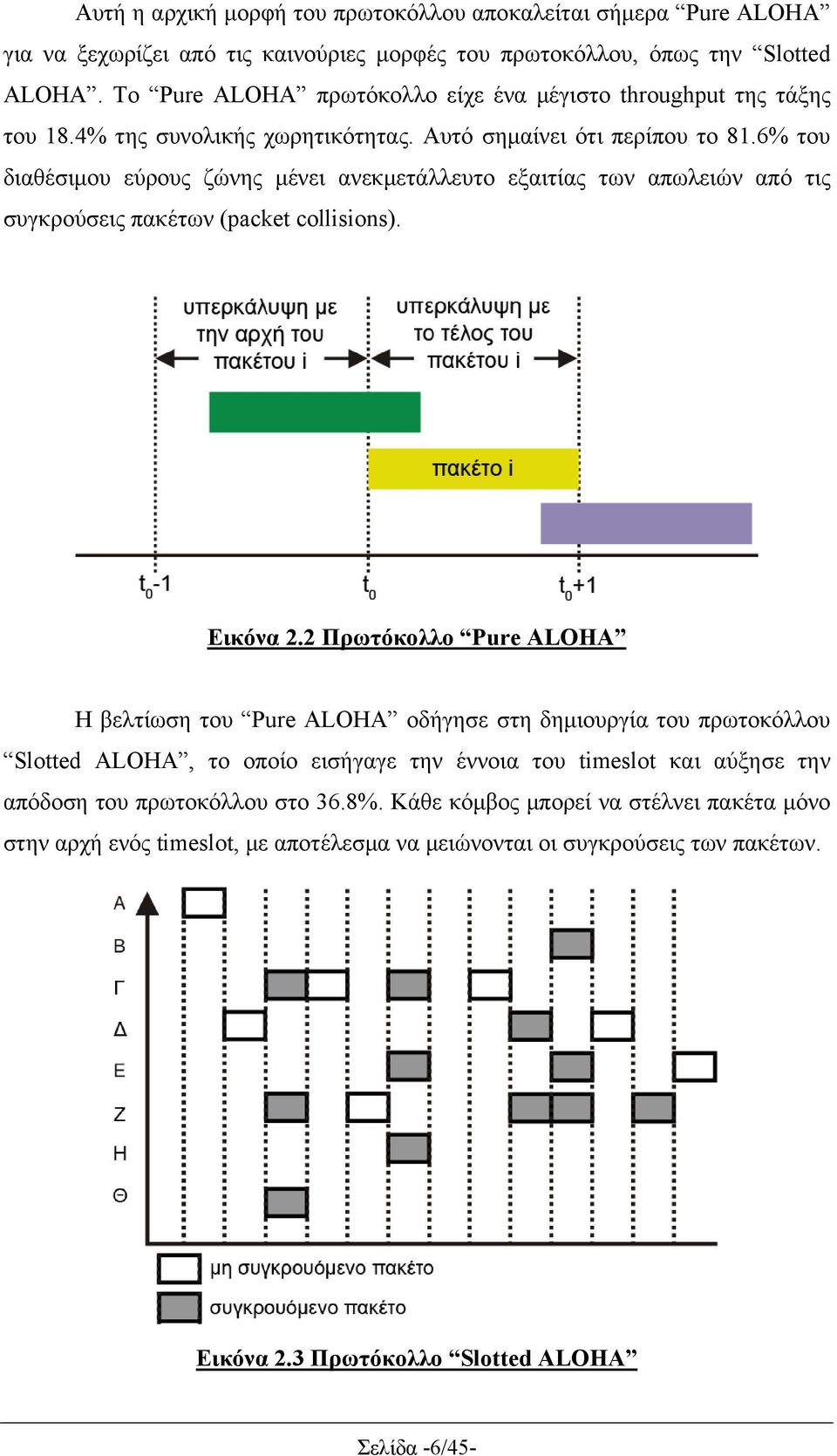 Αυτή η αρχική μορφή του πρωτοκόλλου αποκαλείται σήμερα “Pure ALOHA” για να ξεχωρίζει από τις καινούριες μορφές του πρωτοκόλλου, όπως την “Slotted ALOHA”. Το “Pure ALOHA” πρωτόκολλο είχε ένα μέγιστο throughput της τάξης του 18.4% της συνολικής χωρητικότητας. Αυτό σημαίνει ότι περίπου το 81.6% του διαθέσιμου εύρους ζώνης μένει ανεκμετάλλευτο εξαιτίας των απωλειών από τις συγκρούσεις πακέτων (packet collisions).

υπερκάλυψη με την αρχή του πακέτου i

υπερκάλυψη με το τέλος του πακέτου i

πακέτο i

$t_0$-1

$t_0$

$t_0$+1

Εικόνα 2.2 Πρωτόκολλο “Pure ALOHA”

Η βελτίωση του “Pure ALOHA” οδήγησε στη δημιουργία του πρωτοκόλλου “Slotted ALOHA”, το οποίο εισήγαγε την έννοια του timeslot και αύξησε την απόδοση του πρωτοκόλλου στο 36.8%. Κάθε κόμβος μπορεί να στέλνει πακέτα μόνο στην αρχή ενός timeslot, με αποτέλεσμα να μειώνονται οι συγκρούσεις των πακέτων.

Α
Β
Γ
Δ
Ε
Ζ
Η
Θ

μη συγκρουόμενο πακέτο

συγκρουόμενο πακέτο

Εικόνα 2.3 Πρωτόκολλο “Slotted ALOHA”

Σελίδα -6/45-